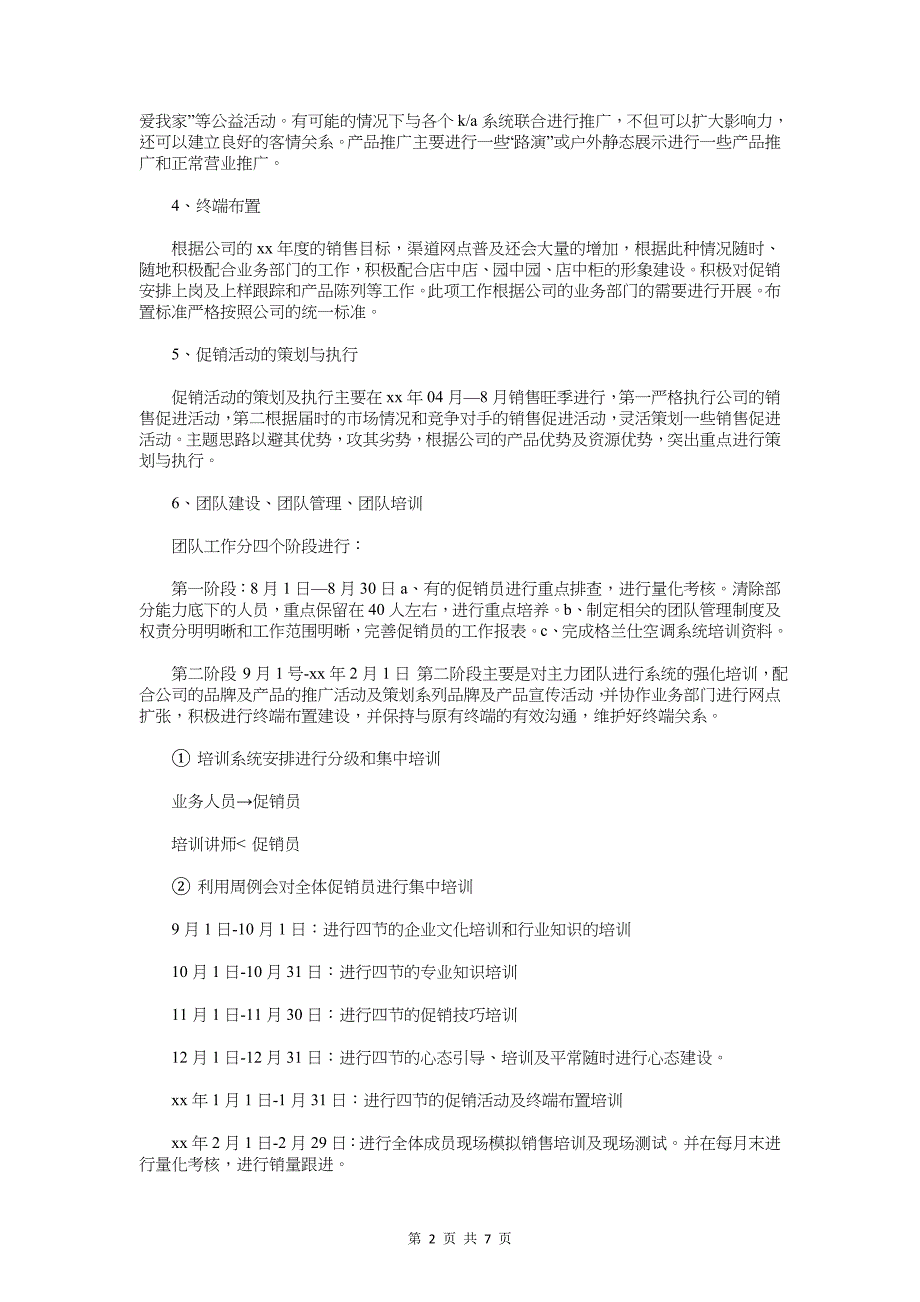 爱我家”等公益活动。有可能的情况下与各个 k/a 系统联合进行推广，不但可以扩大影响力，还可以建立良好的客情关系。产品推广主要进行一些“路演”或户外静态展示进行一些产品推广和正常营业推广。

4、终端布置

根据公司的 xx 年度的销售目标，渠道网点普及还会大量的增加，根据此种情况随时、随地积极配合业务部门的工作，积极配合店中店、园中园、店中柜的形象建设。积极对促销安排上岗及上样跟踪和产品陈列等工作。此项工作根据公司的业务部门的需要进行开展。布置标准严格按照公司的统一标准。

5、促销活动的策划与执行

促销活动的策划及执行主要在 xx 年 04 月—8 月销售旺季进行，第一严格执行公司的销售促进活动，第二根据届时的市场情况和竞争对手的销售促进活动，灵活策划一些销售促进活动。主题思路以避其优势，攻其劣势，根据公司的产品优势及资源优势，突出重点进行策划与执行。

6、团队建设、团队管理、团队培训

团队工作分四个阶段进行：

第一阶段：8 月 1 日—8 月 30 日 a、有的促销员进行重点排查，进行量化考核。清除部分能力底下的人员，重点保留在 40 人左右，进行重点培养。b、制定相关的团队管理制度及权责分明明晰和工作范围明晰，完善促销员的工作报表。c、完成格兰仕空调系统培训资料。

第二阶段 9 月 1 号-xx 年 2 月 1 日 第二阶段主要是对主力团队进行系统的强化培训，配合公司的品牌及产品的推广活动及策划系列品牌及产品宣传活动，并协作业务部门进行网点扩张，积极进行终端布置建设，并保持与原有终端的有效沟通，维护好终端关系。

① 培训系统安排进行分级和集中培训

业务人员→促销员

培训讲师< 促销员

② 利用周例会对全体促销员进行集中培训

9 月 1 日-10 月 1 日：进行四节的企业文化培训和行业知识的培训

10 月 1 日-10 月 31 日：进行四节的专业知识培训

11 月 1 日-11 月 30 日：进行四节的促销技巧培训

12 月 1 日-12 月 31 日：进行四节的心态引导、培训及平常随时进行心态建设。

xx 年 1 月 1 日-1 月 31 日：进行四节的促销活动及终端布置培训

xx 年 2 月 1 日-2 月 29 日：进行全体成员现场模拟销售培训及现场测试。并在每月末进行量化考核，进行销量跟进。

第 2 页 共 7 页